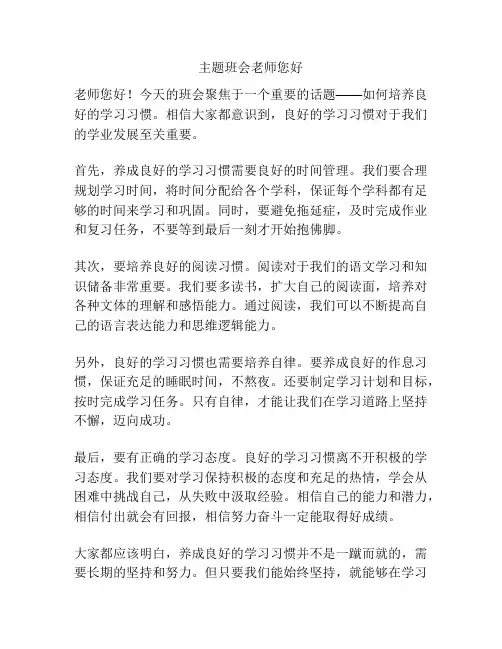 主题班会老师您好

老师您好！今天的班会聚焦于一个重要的话题——如何培养良好的学习习惯。相信大家都意识到，良好的学习习惯对于我们的学业发展至关重要。

首先，养成良好的学习习惯需要良好的时间管理。我们要合理规划学习时间，将时间分配给各个学科，保证每个学科都有足够的时间来学习和巩固。同时，要避免拖延症，及时完成作业和复习任务，不要等到最后一刻才开始抱佛脚。

其次，要培养良好的阅读习惯。阅读对于我们的语文学习和知识储备非常重要。我们要多读书，扩大自己的阅读面，培养对各种文体的理解和感悟能力。通过阅读，我们可以不断提高自己的语言表达能力和思维逻辑能力。

另外，良好的学习习惯也需要培养自律。要养成良好的作息习惯，保证充足的睡眠时间，不熬夜。还要制定学习计划和目标，按时完成学习任务。只有自律，才能让我们在学习道路上坚持不懈，迈向成功。

最后，要有正确的学习态度。良好的学习习惯离不开积极的学习态度。我们要对学习保持积极的态度和充足的热情，学会从困难中挑战自己，从失败中汲取经验。相信自己的能力和潜力，相信付出就会有回报，相信努力奋斗一定能取得好成绩。

大家都应该明白，养成良好的学习习惯并不是一蹴而就的，需要长期的坚持和努力。但只要我们能始终坚持，就能够在学习